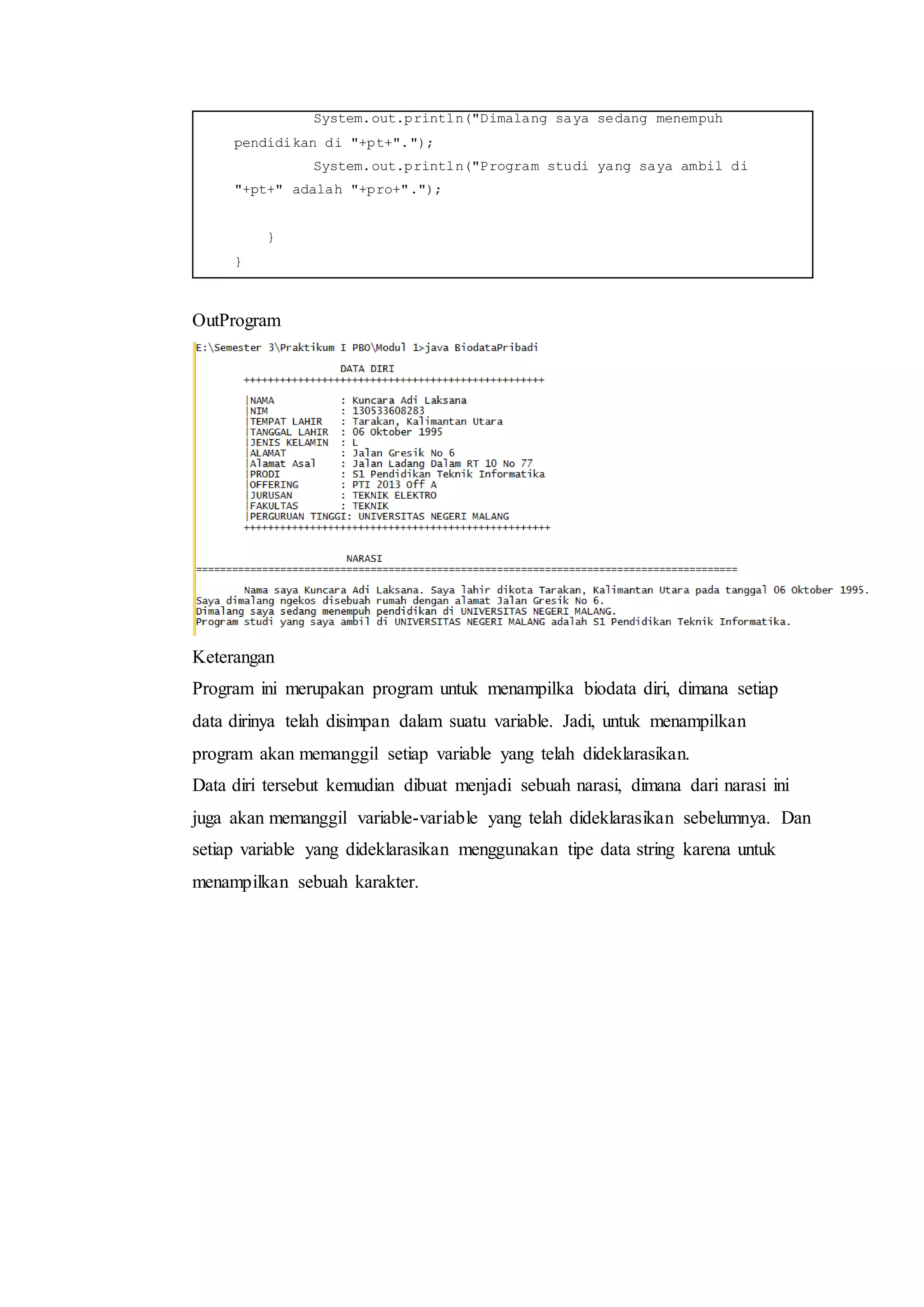 System.out.println("Dimalang saya sedang menempuh pendidikan di "+pt+".");
System.out.println("Program studi yang saya ambil di "+pt+" adalah "+pro+".");

}
}

OutProgram

E:\Semester 3\Praktikum I PBO\Modul 1>java BiodataPribadi

DATA DIRI
++++++++++++++++++++++++++++++++++++++++++++++++++

|NAMA : Kuncara Adi Laksana
|NIM : 130533608283
|TEMPAT LAHIR : Tarakan, Kalimantan Utara
|TANGGAL LAHIR : 06 Oktober 1995
|JENIS KELAMIN : L
|ALAMAT : Jalan Gresik No 6
|Alamat Asal : Jalan Ladang Dalam RT 10 No 77
|PRODI : S1 Pendidikan Teknik Informatika
|OFFERING : PTI 2013 Off A
|JURUSAN : TEKNIK ELEKTRO
|FAKULTAS : TEKNIK
|PERGURUAN TINGGI: UNIVERSITAS NEGERI MALANG
+++++++++++++++++++++++++++++++++++++++++++++++++++

NARASI
==========================================================================================

Nama saya Kuncara Adi Laksana. Saya lahir dikota Tarakan, Kalimantan Utara pada tanggal 06 Oktober 1995.
Saya dimalang ngekos disebuah rumah dengan alamat Jalan Gresik No 6.
Dimalang saya sedang menempuh pendidikan di UNIVERSITAS NEGERI MALANG.
Program studi yang saya ambil di UNIVERSITAS NEGERI MALANG adalah S1 Pendidikan Teknik Informatika.

Keterangan

Program ini merupakan program untuk menampilka biodata diri, dimana setiap data dirinya telah disimpan dalam suatu variable. Jadi, untuk menampilkan program akan memanggil setiap variable yang telah dideklarasikan.
Data diri tersebut kemudian dibuat menjadi sebuah narasi, dimana dari narasi ini juga akan memanggil variable-variable yang telah dideklarasikan sebelumnya. Dan setiap variable yang dideklarasikan menggunakan tipe data string karena untuk menampilkan sebuah karakter.